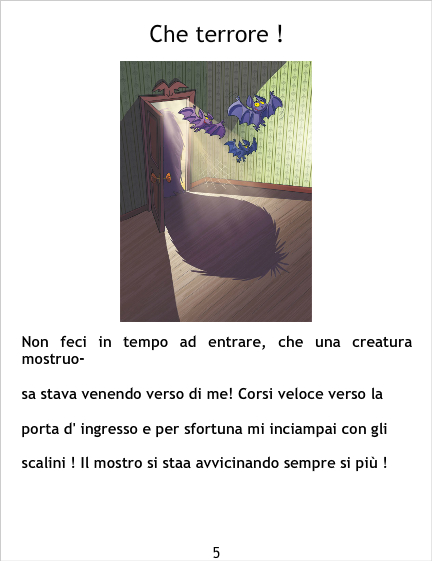 Che terrore !

Non feci in tempo ad entrare, che una creatura mostruosa stava venendo verso di me! Corsi veloce verso la porta d' ingresso e per sfortuna mi inciampai con gli scalini ! Il mostro si staa avvicinando sempre si più !

5